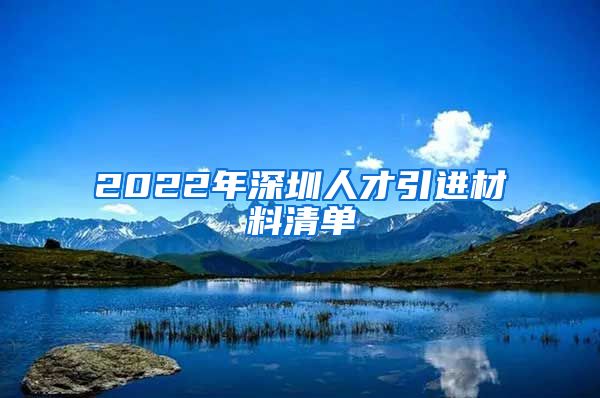 2022年深圳人才引进材料清单